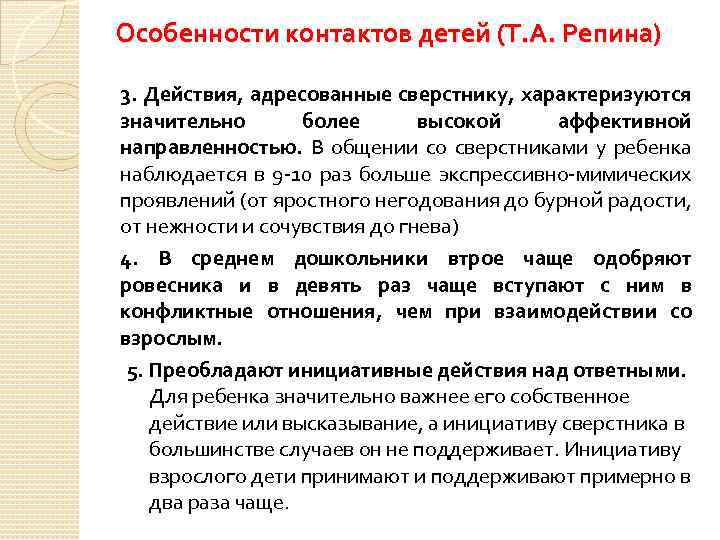 Особенности контактов детей (Т.А. Репина)

3. Действия, адресованные сверстнику, характеризуются значительно более высокой аффективной направленностью. В общении со сверстниками у ребенка наблюдается в 9-10 раз больше экспрессивно-мимических проявлений (от яростного негодования до бурной радости, от нежности и сочувствия до гнева)

4. В среднем дошкольники втрое чаще одобряют ровесника и в девять раз чаще вступают с ним в конфликтные отношения, чем при взаимодействии со взрослым.

5. Преобладают инициативные действия над ответными. Для ребенка значительно важнее его собственное действие или высказывание, а инициативу сверстника в большинстве случаев он не поддерживает. Инициативу взрослого дети принимают и поддерживают примерно в два раза чаще.